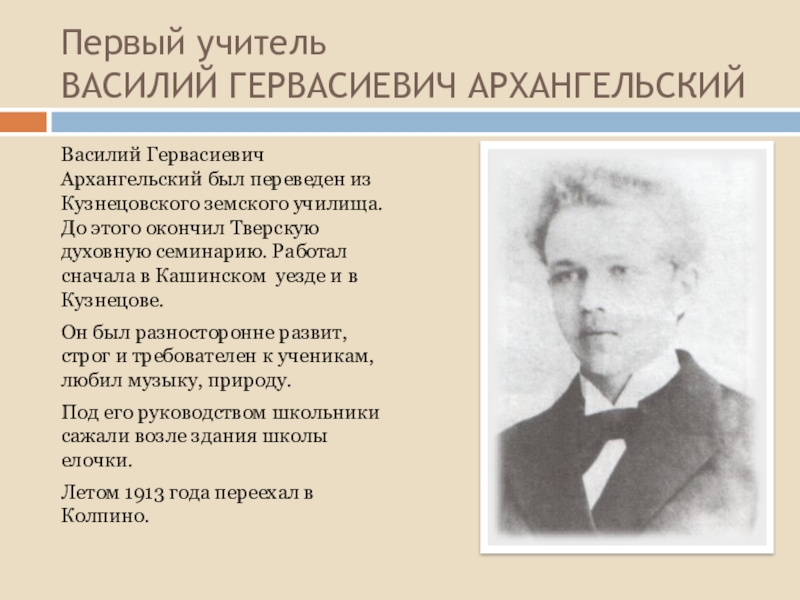 Первый учитель
ВАСИЛИЙ ГЕРВАСИЕВИЧ АРХАНГЕЛЬСКИЙ

Василий Гервасиевич Архангельский был переведен из Кузнецовского земского училища. До этого окончил Тверскую духовную семинарию. Работал сначала в Кашинском уезде и в Кузнецове.

Он был разносторонне развит, строг и требователен к ученикам, любил музыку, природу.

Под его руководством школьники сажали возле здания школы елочки.

Летом 1913 года переехал в Колпино.